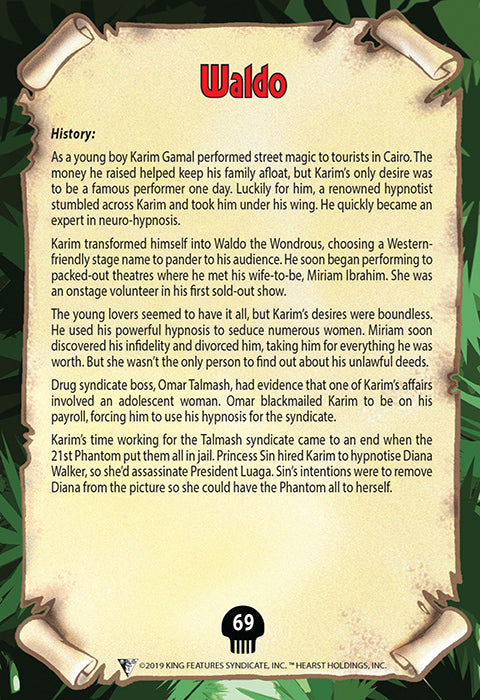 Waldo

History:

As a young boy Karim Gamal performed street magic to tourists in Cairo. The money he raised helped keep his family afloat, but Karim's only desire was to be a famous performer one day. Luckily for him, a renowned hypnotist stumbled across Karim and took him under his wing. He quickly became an expert in neuro-hypnosis.

Karim transformed himself into Waldo the Wondrous, choosing a Western-friendly stage name to pander to his audience. He soon began performing to packed-out theatres where he met his wife-to-be, Miriam Ibrahim. She was an onstage volunteer in his first sold-out show.

The young lovers seemed to have it all, but Karim's desires were boundless. He used his powerful hypnosis to seduce numerous women. Miriam soon discovered his infidelity and divorced him, taking him for everything he was worth. But she wasn't the only person to find out about his unlawful deeds.

Drug syndicate boss, Omar Talmash, had evidence that one of Karim's affairs involved an adolescent woman. Omar blackmailed Karim to be on his payroll, forcing him to use his hypnosis for the syndicate.

Karim's time working for the Talmash syndicate came to an end when the 21st Phantom put them all in jail. Princess Sin hired Karim to hypnotise Diana Walker, so she'd assassinate President Luaga. Sin's intentions were to remove Diana from the picture so she could have the Phantom all to herself.

69

©2019 KING FEATURES SYNDICATE, INC. ™ HEARST HOLDINGS, INC.